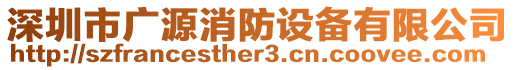 深圳市广源消防设备有限公司
http://szfrancesther3.cn.coovee.com